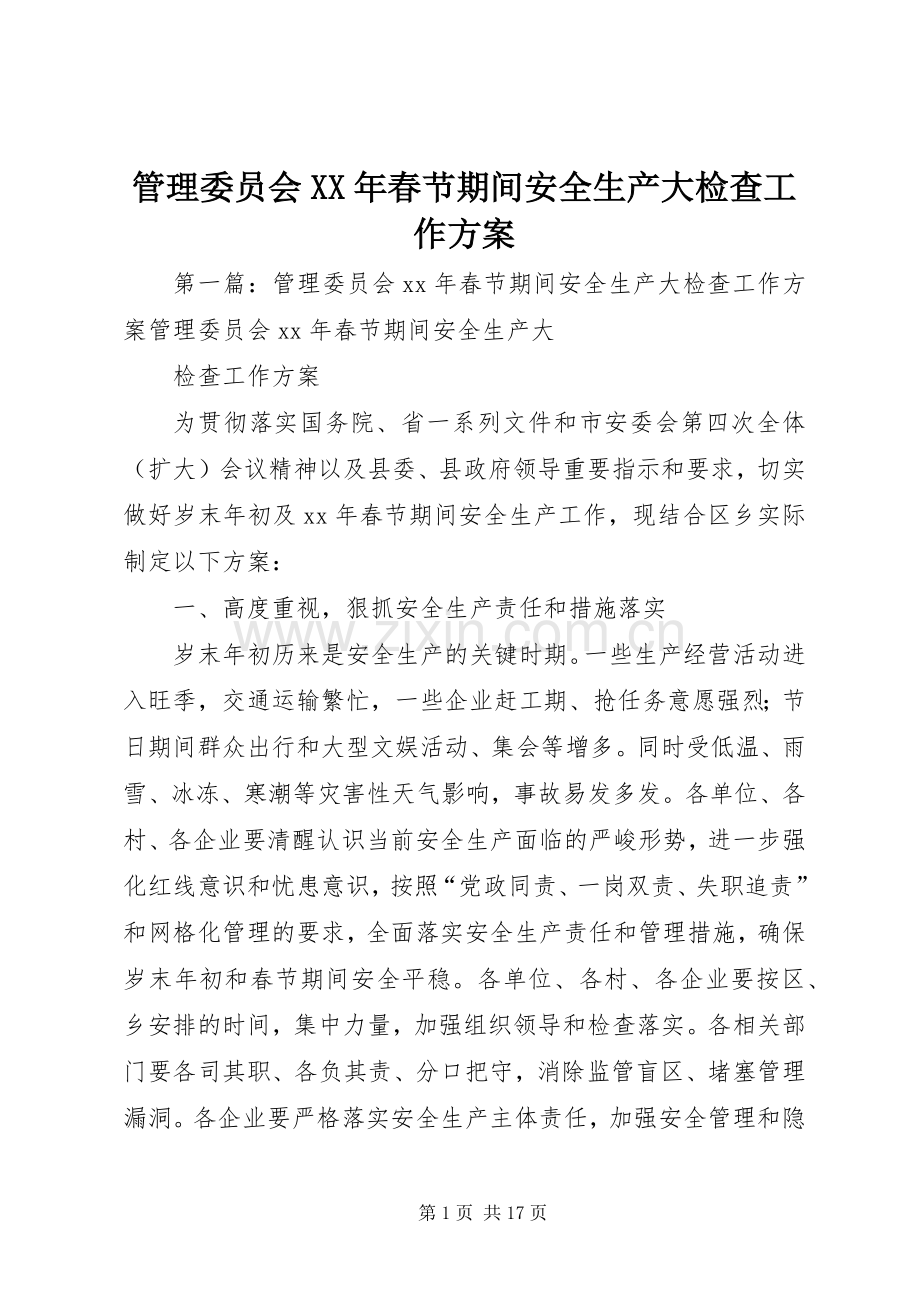 管理委员会XX年春节期间安全生产大检查工作方案

第一篇：管理委员会xx年春节期间安全生产大检查工作方案管理委员会xx年春节期间安全生产大

检查工作方案

为贯彻落实国务院、省一系列文件和市安委会第四次全体（扩大）会议精神以及县委、县政府领导重要指示和要求，切实做好岁末年初及xx年春节期间安全生产工作，现结合区乡实际制定以下方案：

一、高度重视，狠抓安全生产责任和措施落实

岁末年初历来是安全生产的关键时期。一些生产经营活动进入旺季，交通运输繁忙，一些企业赶工期、抢任务意愿强烈；节日期间群众出行和大型文娱活动、集会等增多。同时受低温、雨雪、冰冻、寒潮等灾害性天气影响，事故易发多发。各单位、各村、各企业要清醒认识当前安全生产面临的严峻形势，进一步强化红线意识和忧患意识，按照“党政同责、一岗双责、失职追责”和网格化管理的要求，全面落实安全生产责任和管理措施，确保岁末年初和春节期间安全平稳。各单位、各村、各企业要按区、乡安排的时间，集中力量，加强组织领导和检查落实。各相关部门要各司其职、各负其责、分口把守，消除监管盲区、堵塞管理漏洞。各企业要严格落实安全生产主体责任，加强安全管理和隐

第1页 共17页

www.zixin.com.cn